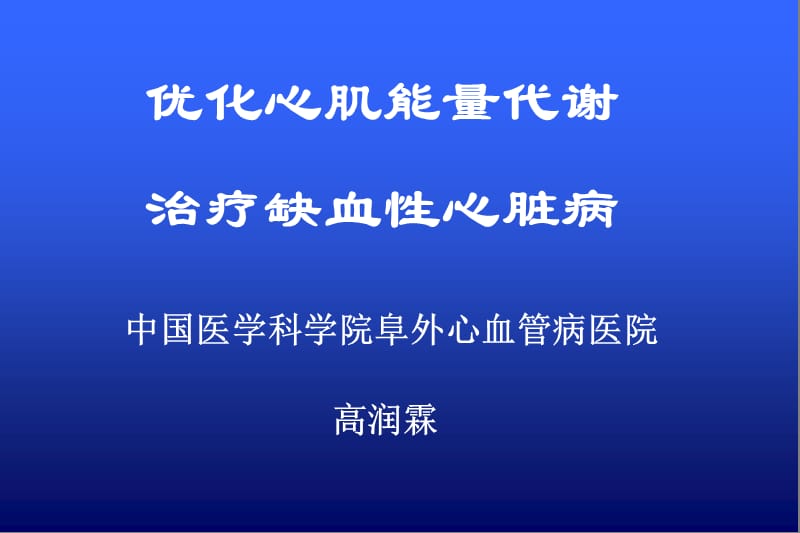 优化心肌能量代谢

治疗缺血性心脏病

中国医学科学院阜外心血管病医院

高润霖